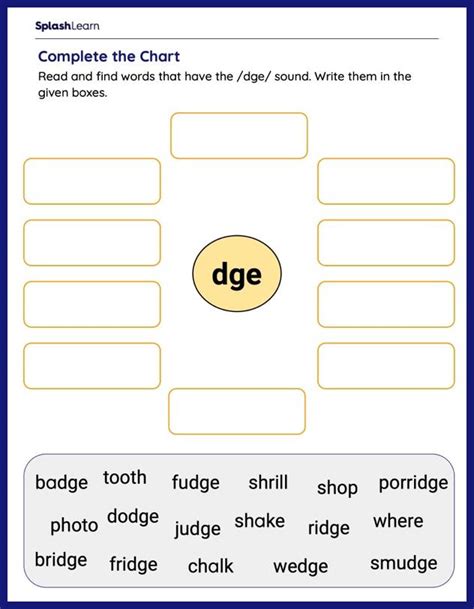 SplashLearn

Complete the Chart

Read and find words that have the /dge/ sound. Write them in the given boxes.

dge

badge tooth fudge shrill shop porridge
photo dodge judge shake ridge where
bridge fridge chalk wedge smudge